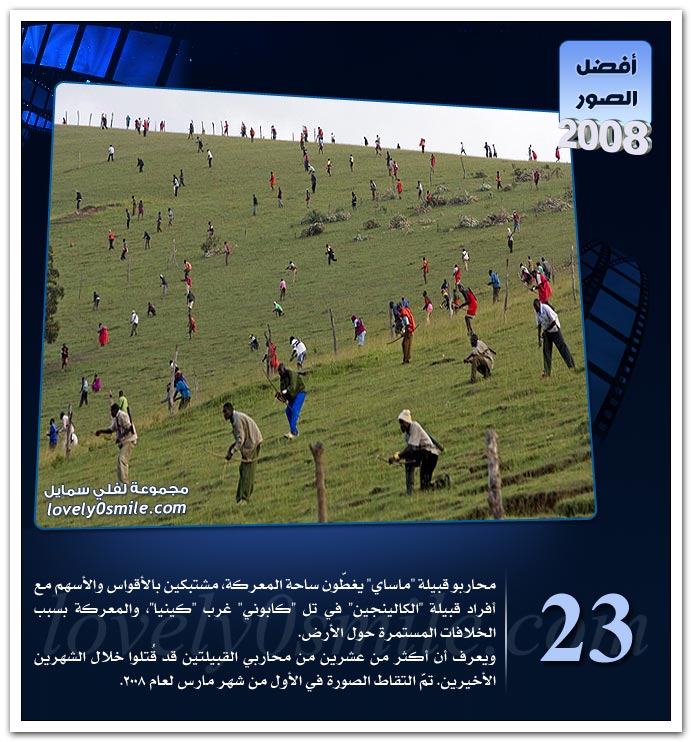 أفضل
الصور
2008

مجموعة لفلي سمايل
lovely0smile.com

23

محاربو قبيلة "ماساي" يغطّون ساحة المعركة، مشتبكين بالأقواس والأسهم مع أفراد قبيلة "الكالينجين" في تل "كابوني" غرب "كينيا"، والمعركة بسبب الخلافات المستمرة حول الأرض.

ويعرف أن أكثر من عشرين من محاربي القبيلتين قد قُتلوا خلال الشهرين الأخيرين. تمّ التقاط الصورة في الأول من شهر مارس لعام ٢٠٠٨.

lovely0smile.com